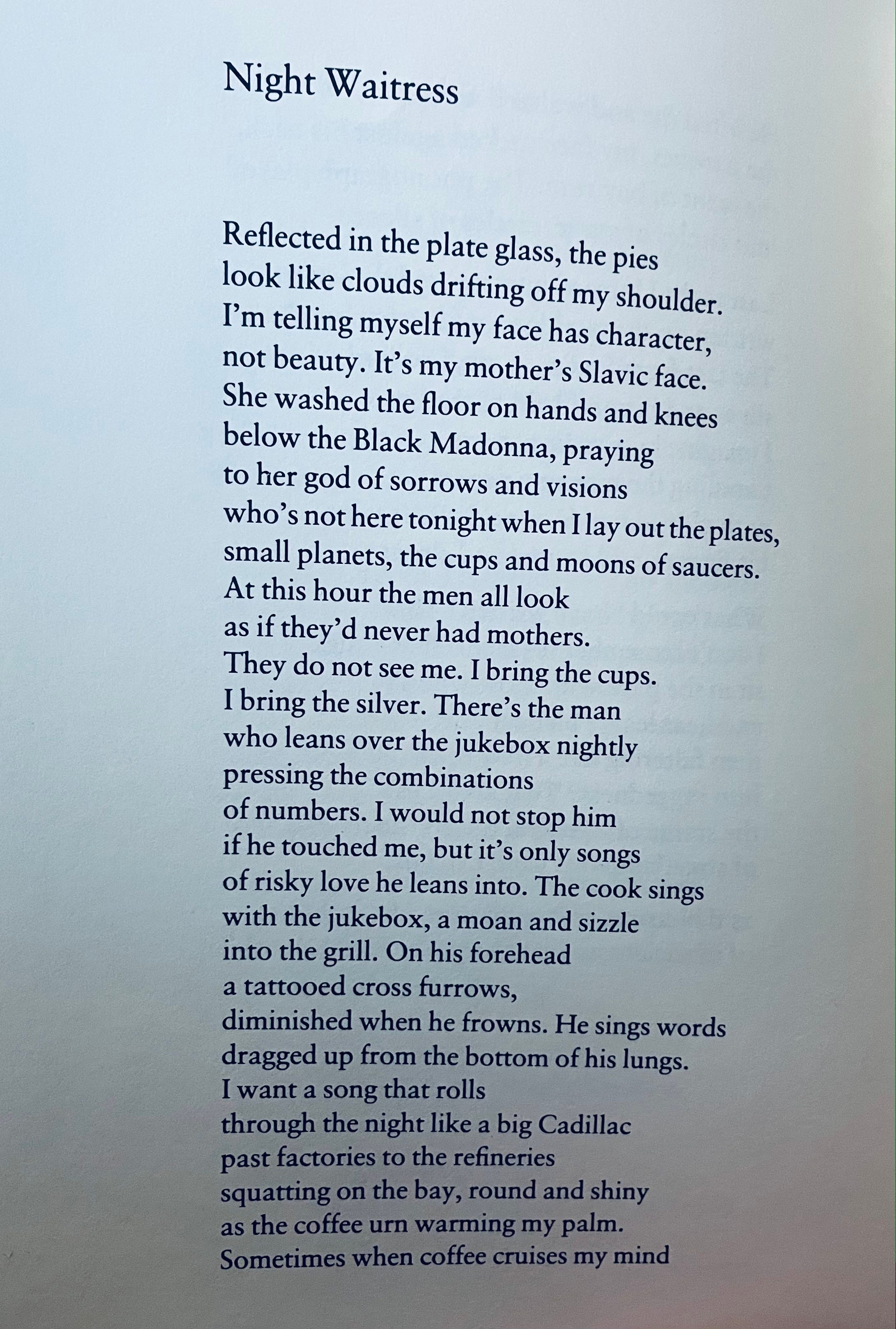 Night Waitress

Reflected in the plate glass, the pies
look like clouds drifting off my shoulder.
I'm telling myself my face has character,
not beauty. It's my mother's Slavic face.
She washed the floor on hands and knees
below the Black Madonna, praying
to her god of sorrows and visions
who's not here tonight when I lay out the plates,
small planets, the cups and moons of saucers.
At this hour the men all look
as if they'd never had mothers.
They do not see me. I bring the cups.
I bring the silver. There's the man
who leans over the jukebox nightly
pressing the combinations
of numbers. I would not stop him
if he touched me, but it's only songs
of risky love he leans into. The cook sings
with the jukebox, a moan and sizzle
into the grill. On his forehead
a tattooed cross furrows,
diminished when he frowns. He sings words
dragged up from the bottom of his lungs.
I want a song that rolls
through the night like a big Cadillac
past factories to the refineries
squatting on the bay, round and shiny
as the coffee urn warming my palm.
Sometimes when coffee cruises my mind